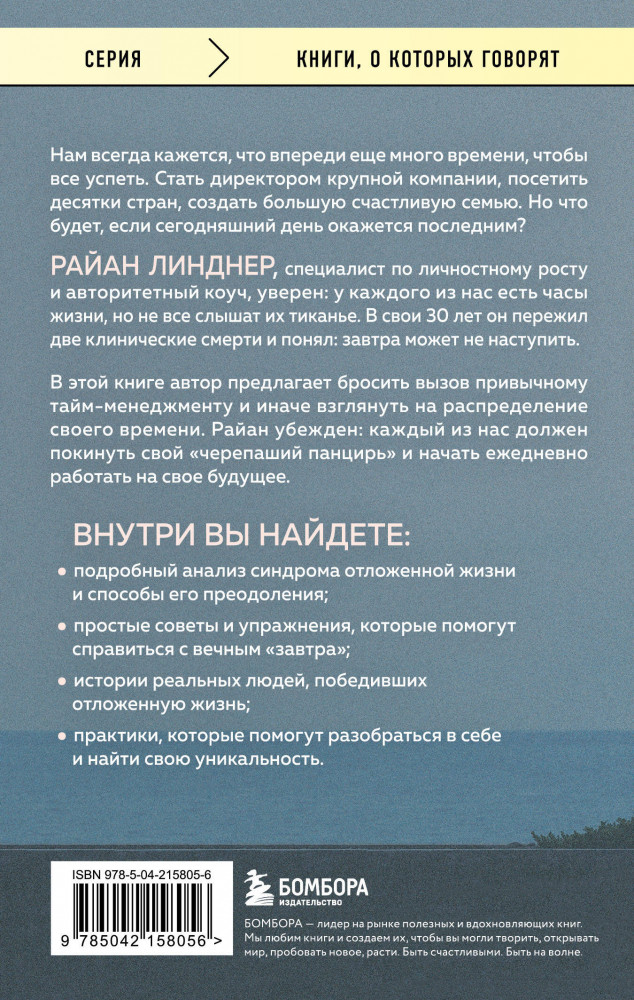 СЕРИЯ КНИГИ, О КОТОРЫХ ГОВОРЯТ

Нам всегда кажется, что впереди еще много времени, чтобы все успеть. Стать директором крупной компании, посетить десятки стран, создать большую счастливую семью. Но что будет, если сегодняшний день окажется последним?

РАЙАН ЛИНДНЕР, специалист по личностному росту и авторитетный коуч, уверен: у каждого из нас есть часы жизни, но не все слышат их тиканье. В свои 30 лет он пережил две клинические смерти и понял: завтра может не наступить.

В этой книге автор предлагает бросить вызов привычному тайм-менеджменту и иначе взглянуть на распределение своего времени. Райан убежден: каждый из нас должен покинуть свой «черепаший панцирь» и начать ежедневно работать на свое будущее.

ВНУТРИ ВЫ НАЙДЕТЕ:

• подробный анализ синдрома отложенной жизни и способы его преодоления;

• простые советы и упражнения, которые помогут справиться с вечным «завтра»;

• истории реальных людей, победивших отложенную жизнь;

• практики, которые помогут разобраться в себе и найти свою уникальность.

ISBN 978-5-04-215805-6

9 785042 158056 >

БОМБОРА
ИЗДАТЕЛЬСТВО

БОМБОРА — лидер на рынке полезных и вдохновляющих книг. Мы любим книги и создаем их, чтобы вы могли творить, открывать мир, пробовать новое, расти. Быть счастливыми. Быть на волне.